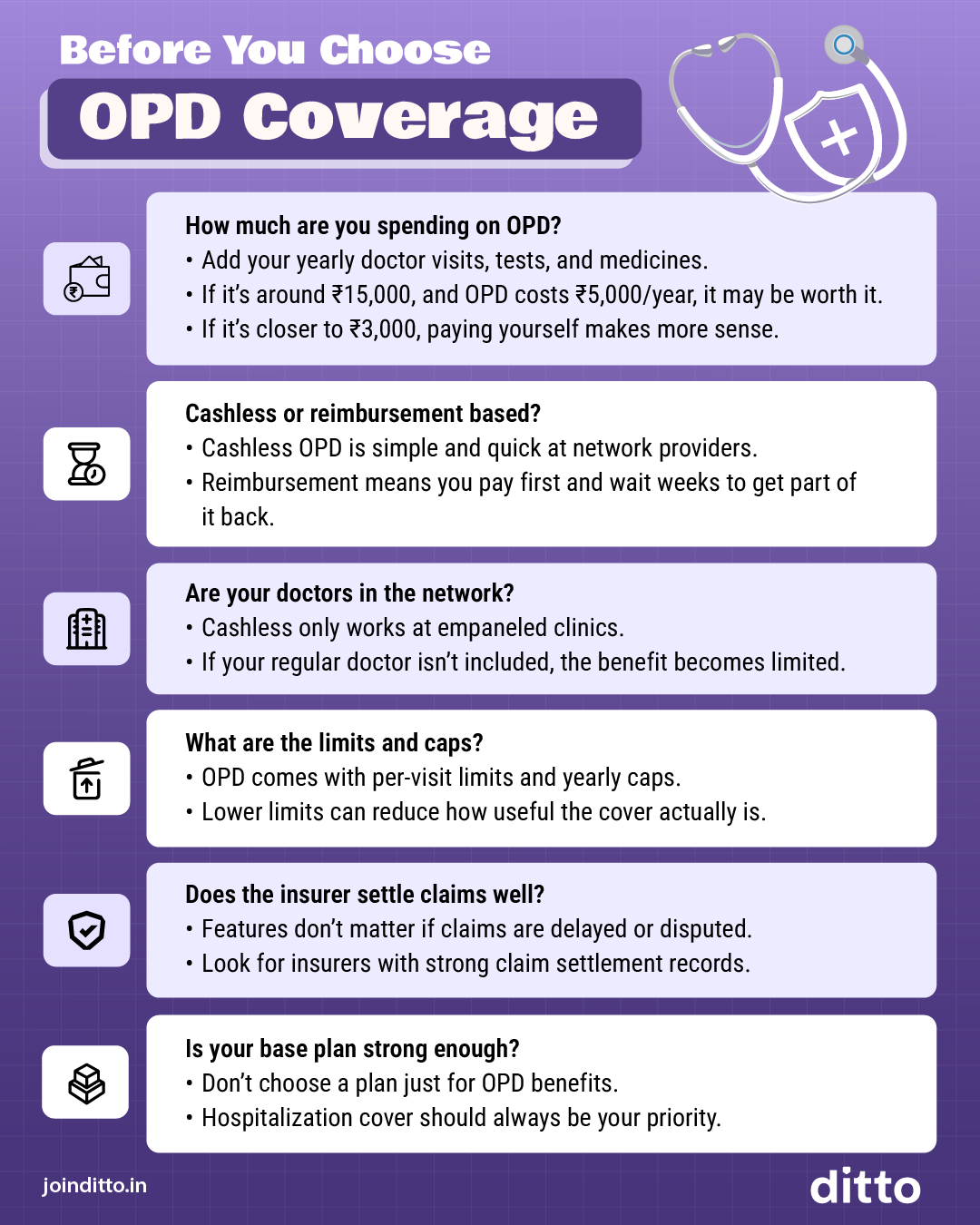 Before You Choose
OPD Coverage

How much are you spending on OPD?
• Add your yearly doctor visits, tests, and medicines.
• If it's around ₹15,000, and OPD costs ₹5,000/year, it may be worth it.
• If it's closer to ₹3,000, paying yourself makes more sense.

Cashless or reimbursement based?
• Cashless OPD is simple and quick at network providers.
• Reimbursement means you pay first and wait weeks to get part of it back.

Are your doctors in the network?
• Cashless only works at empaneled clinics.
• If your regular doctor isn't included, the benefit becomes limited.

What are the limits and caps?
• OPD comes with per-visit limits and yearly caps.
• Lower limits can reduce how useful the cover actually is.

Does the insurer settle claims well?
• Features don't matter if claims are delayed or disputed.
• Look for insurers with strong claim settlement records.

Is your base plan strong enough?
• Don't choose a plan just for OPD benefits.
• Hospitalization cover should always be your priority.

joinditto.in
ditto